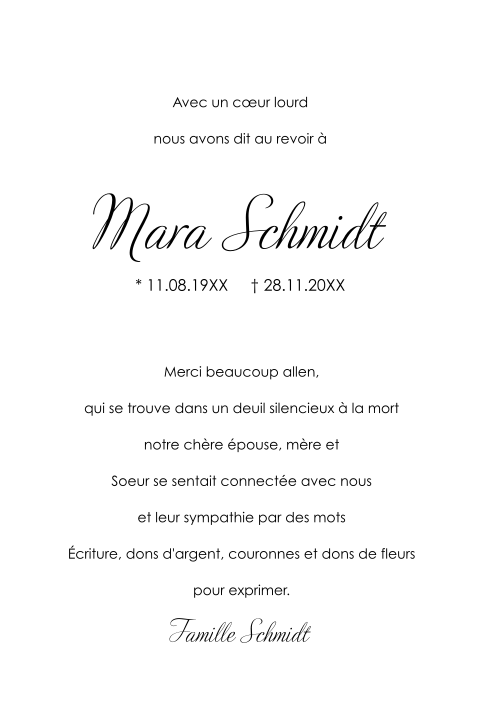 Avec un cœur lourd

nous avons dit au revoir à

Mara Schmidt

* 11.08.19XX † 28.11.20XX

Merci beaucoup allen,

qui se trouve dans un deuil silencieux à la mort

notre chère épouse, mère et

Soeur se sentait connectée avec nous

et leur sympathie par des mots

Écriture, dons d'argent, couronnes et dons de fleurs

pour exprimer.

Famille Schmidt